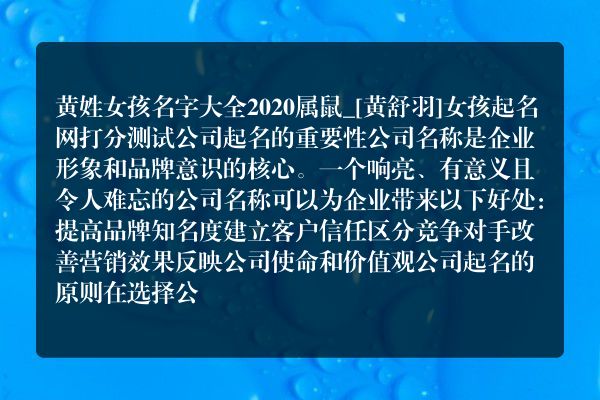 黄姓女孩名字大全2020属鼠_[黄舒羽]女孩起名网打分测试公司起名的重要性公司名称是企业形象和品牌意识的核心。一个响亮、有意义且令人难忘的公司名称可以为企业带来以下好处：提高品牌知名度建立客户信任区分竞争对手改善营销效果反映公司使命和价值观公司起名的原则在选择公